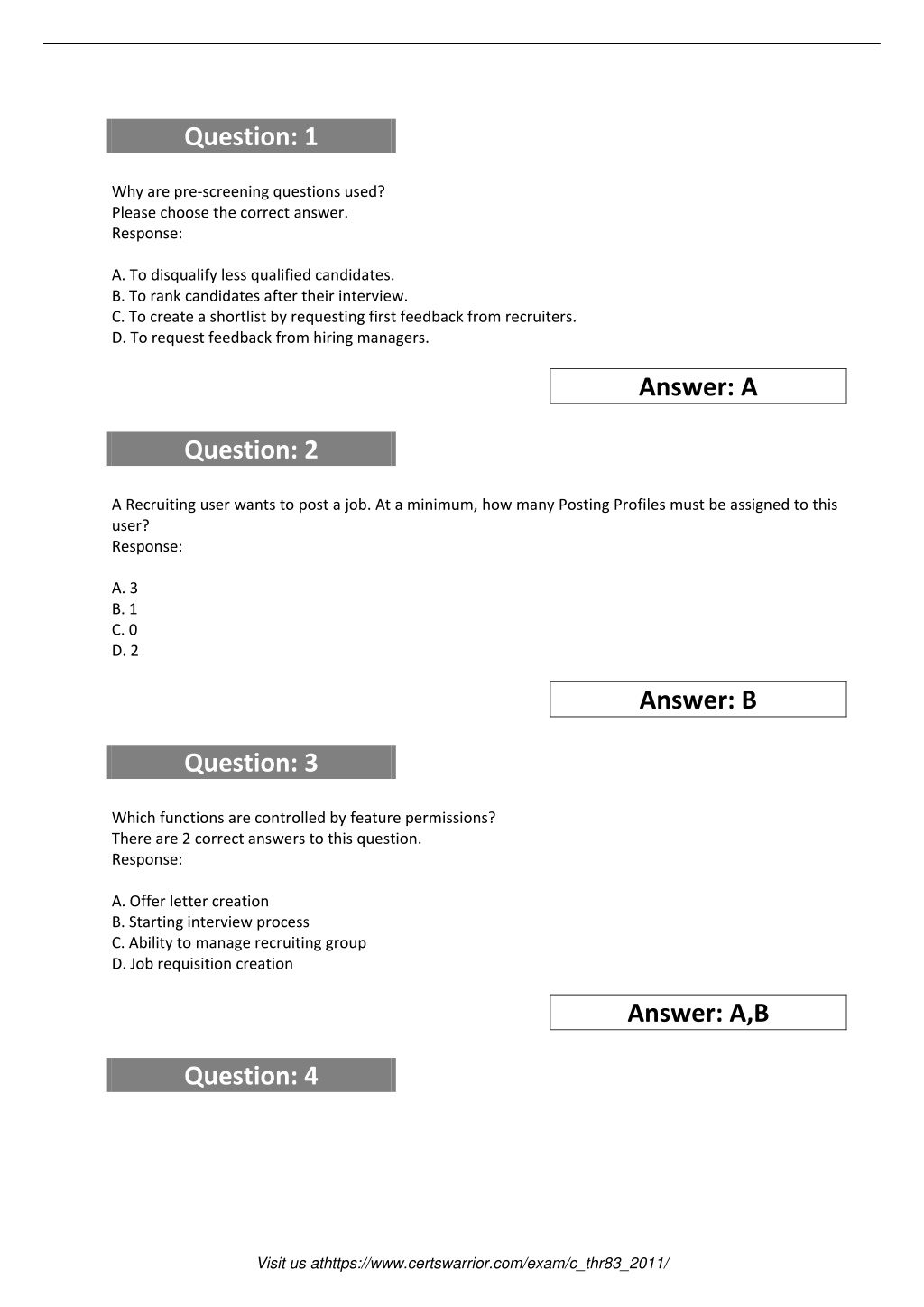 Question: 1

Why are pre-screening questions used?
Please choose the correct answer.
Response:

A. To disqualify less qualified candidates.
B. To rank candidates after their interview.
C. To create a shortlist by requesting first feedback from recruiters.
D. To request feedback from hiring managers.

Answer: A

Question: 2

A Recruiting user wants to post a job. At a minimum, how many Posting Profiles must be assigned to this user?
Response:

A. 3
B. 1
C. 0
D. 2

Answer: B

Question: 3

Which functions are controlled by feature permissions?
There are 2 correct answers to this question.
Response:

A. Offer letter creation
B. Starting interview process
C. Ability to manage recruiting group
D. Job requisition creation

Answer: A,B

Question: 4

Visit us athttps://www.certswarrior.com/exam/c_thr83_2011/